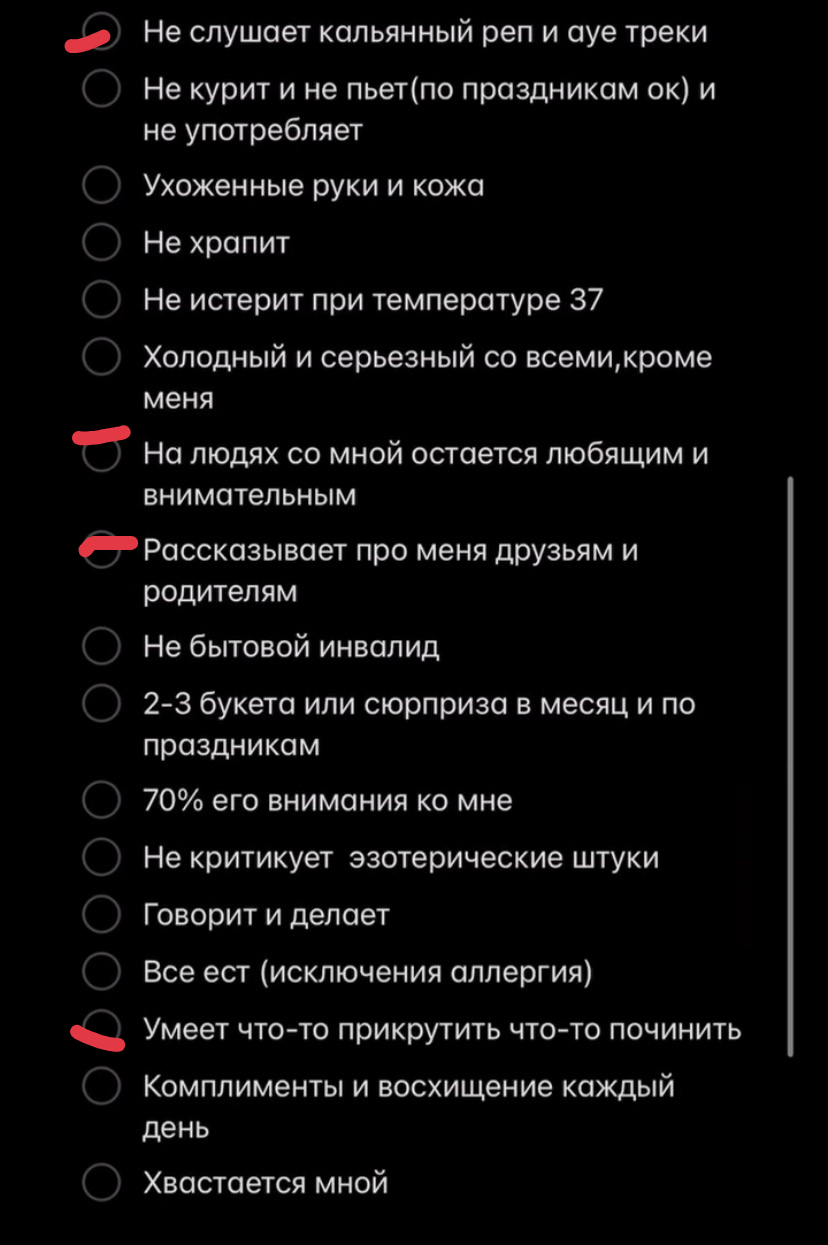 Не слушает кальянный реп и ауе треки

Не курит и не пьет(по праздникам ок) и не употребляет

Ухоженные руки и кожа

Не храпит

Не истерит при температуре 37

Холодный и серьезный со всеми,кроме меня

На людях со мной остается любящим и внимательным

Рассказывает про меня друзьям и родителям

Не бытовой инвалид

2-3 букета или сюрприза в месяц и по праздникам

70% его внимания ко мне

Не критикует  эзотерические штуки

Говорит и делает

Все ест (исключения аллергия)

Умеет что-то прикрутить что-то починить

Комплименты и восхищение каждый день

Хвастается мной